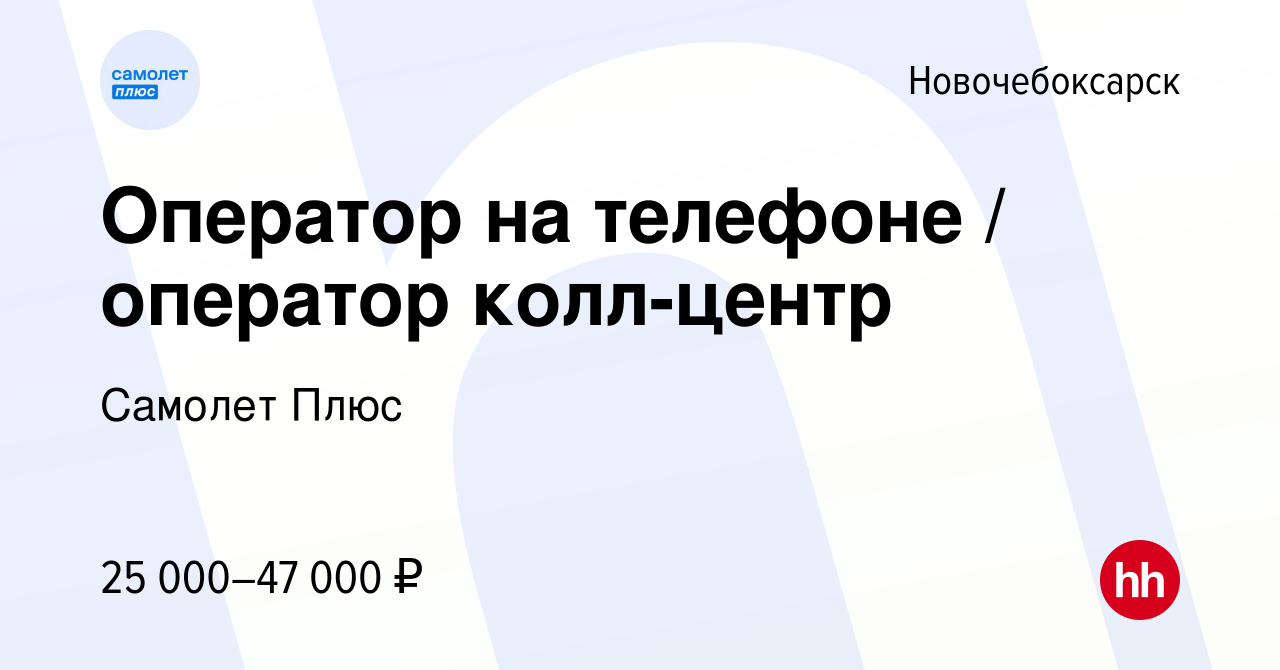 самолет плюс

Новочебоксарск

Оператор на телефоне / оператор колл-центр

Самолет Плюс

25 000–47 000 ₽

hh